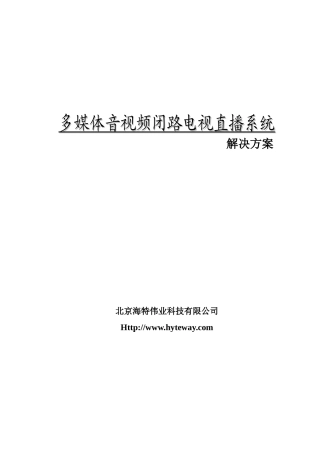 多媒体音视频闭路电视直播系统

解决方案

北京海特伟业科技有限公司

Http://www.hyteway.com